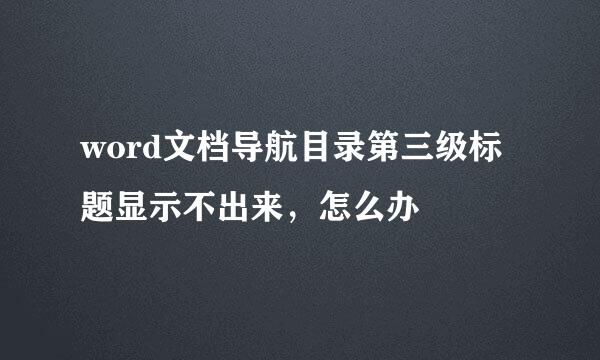 word文档导航目录第三级标题显示不出来，怎么办